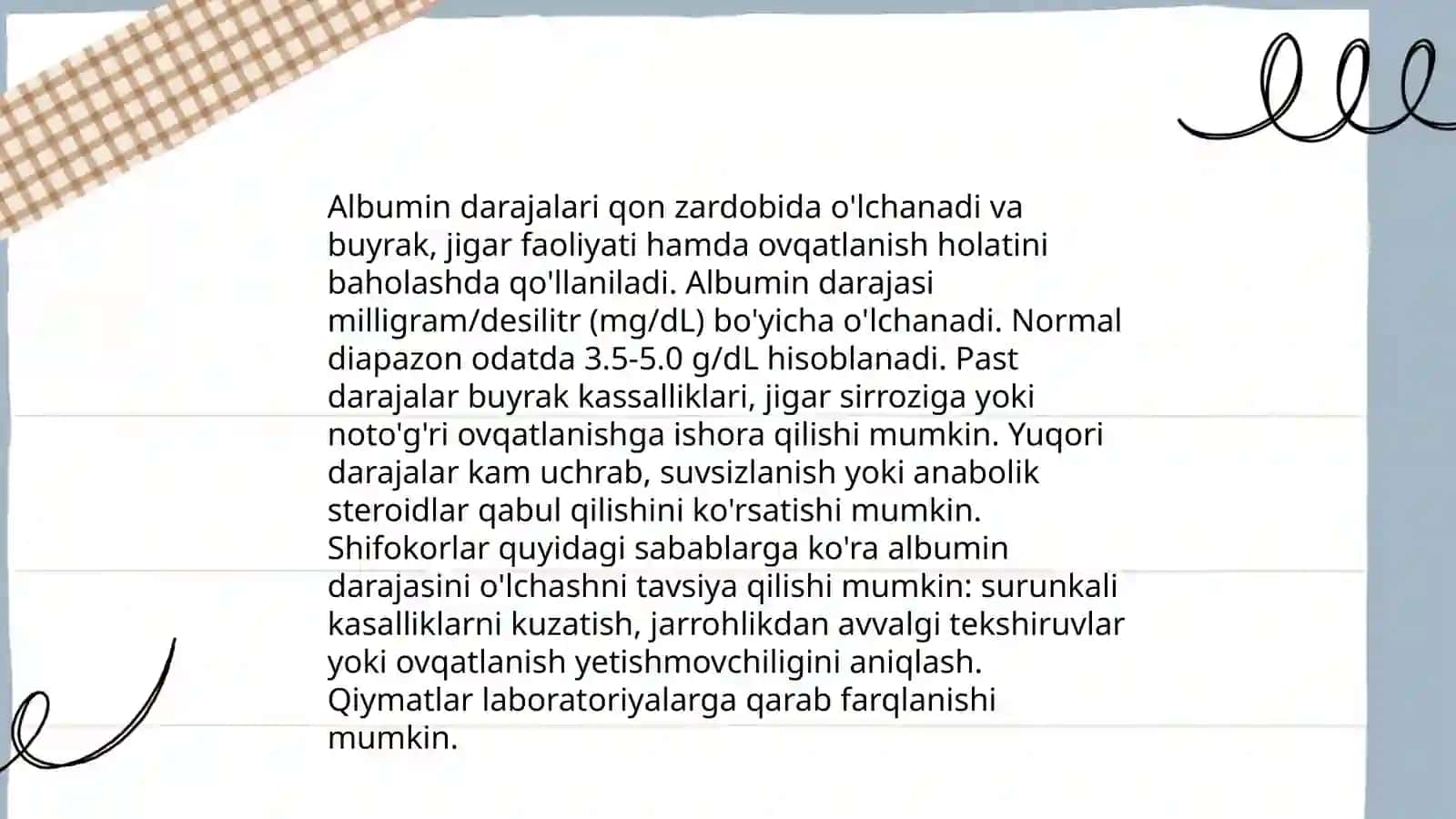 Albumin darajalari qon zardobida o'lchanadi va buyrak, jigar faoliyati hamda ovqatlanish holatini baholashda qo'llaniladi. Albumin darajasi milligram/desilitr (mg/dL) bo'yicha o'lchanadi. Normal diapazon odatda 3.5-5.0 g/dL hisoblanadi. Past darajalar buyrak kassalliklari, jigar sirroziga yoki noto'g'ri ovqatlanishga ishora qilishi mumkin. Yuqori darajalar kam uchrab, suvsizlanish yoki anabolik steroidlar qabul qilishini ko'rsatishi mumkin. Shifokorlar quyidagi sabablarga ko'ra albumin darajasini o'lchashni tavsiya qilishi mumkin: surunkali kasalliklarni kuzatish, jarrohlikdan avvalgi tekshiruvlar yoki ovqatlanish yetishmovchiligini aniqlash. Qiymatlar laboratoriyalarga qarab farqlanishi mumkin.